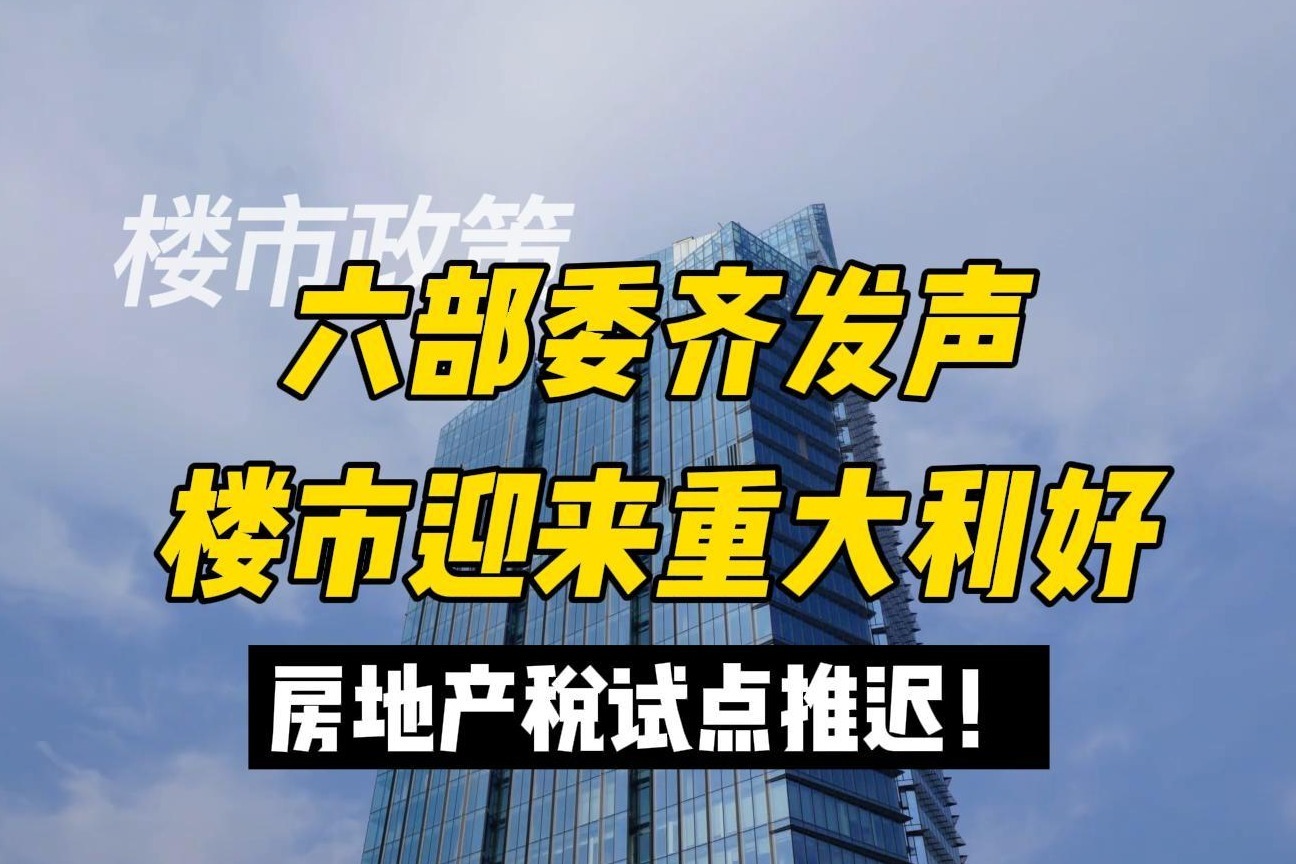 楼市政策

六部委齐发声
楼市迎来重大利好

房地产税试点推迟！